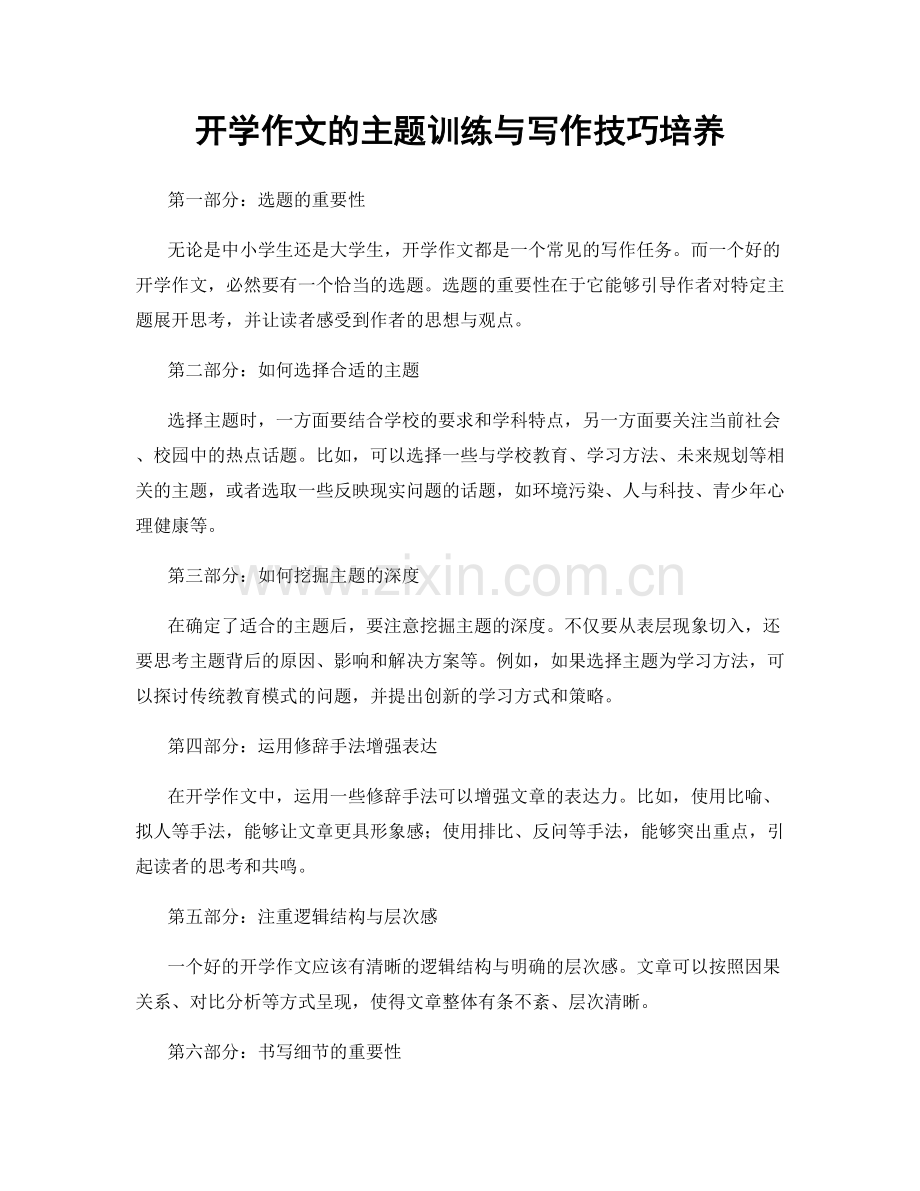 开学作文的主题训练与写作技巧培养

第一部分：选题的重要性

无论是中小学生还是大学生，开学作文都是一个常见的写作任务。而一个好的开学作文，必然要有一个恰当的选题。选题的重要性在于它能够引导作者对特定主题展开思考，并让读者感受到作者的思想与观点。

第二部分：如何选择合适的主题

选择主题时，一方面要结合学校的要求和学科特点，另一方面要关注当前社会、校园中的热点话题。比如，可以选择一些与学校教育、学习方法、未来规划等相关的主题，或者选取一些反映现实问题的话题，如环境污染、人与科技、青少年心理健康等。

第三部分：如何挖掘主题的深度

www.zixin.com.cn

在确定了适合的主题后，要注意挖掘主题的深度。不仅要从表层现象切入，还要思考主题背后的原因、影响和解决方案等。例如，如果选择主题为学习方法，可以探讨传统教育模式的问题，并提出创新的学习方式和策略。

第四部分：运用修辞手法增强表达

在开学作文中，运用一些修辞手法可以增强文章的表达力。比如，使用比喻、拟人等手法，能够让文章更具形象感；使用排比、反问等手法，能够突出重点，引起读者的思考和共鸣。

第五部分：注重逻辑结构与层次感

一个好的开学作文应该有清晰的逻辑结构与明确的层次感。文章可以按照因果关系、对比分析等方式呈现，使得文章整体有条不紊、层次清晰。

第六部分：书写细节的重要性